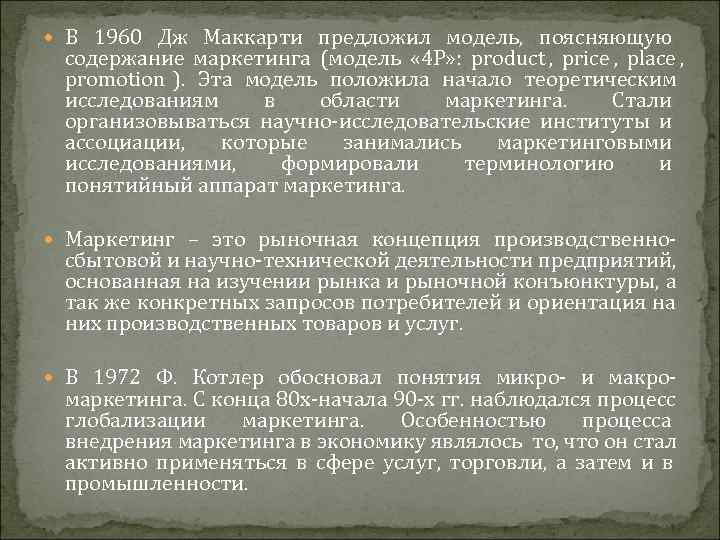 В 1960 Дж Маккарти предложил модель, поясняющую содержание маркетинга (модель «4P»: product , price , place , promotion ). Эта модель положила начало теоретическим исследованиям в области маркетинга. Стали организовываться научно-исследовательские институты и ассоциации, которые занимались маркетинговыми исследованиями, формировали терминологию и понятийный аппарат маркетинга.

Маркетинг – это рыночная концепция производственно-сбытовой и научно-технической деятельности предприятий, основанная на изучении рынка и рыночной конъюнктуры, а так же конкретных запросов потребителей и ориентация на них производственных товаров и услуг.

В 1972 Ф. Котлер обосновал понятия микро- и макро-маркетинга. С конца 80х-начала 90-х гг. наблюдался процесс глобализации маркетинга. Особенностью процесса внедрения маркетинга в экономику являлось то, что он стал активно применяться в сфере услуг, торговли, а затем и в промышленности.